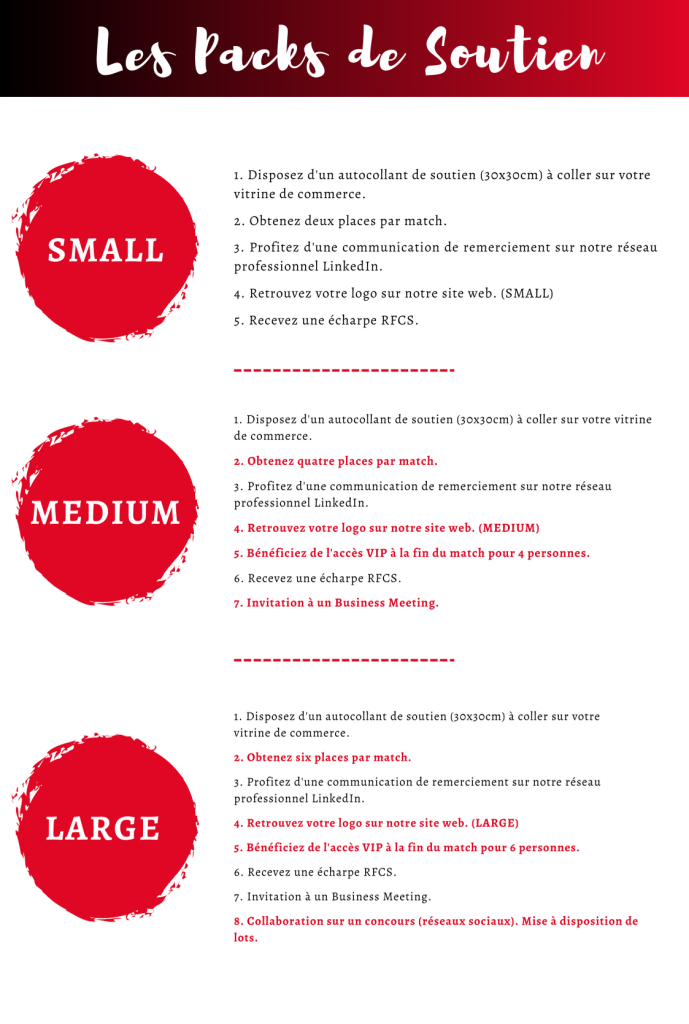 Les Packs de Soutien

SMALL

1. Disposez d'un autocollant de soutien (30x30cm) à coller sur votre vitrine de commerce.

2. Obtenez deux places par match.

3. Profitez d'une communication de remerciement sur notre réseau professionnel LinkedIn.

4. Retrouvez votre logo sur notre site web. (SMALL)

5. Recevez une écharpe RFCS.

MEDIUM

1. Disposez d'un autocollant de soutien (30x30cm) à coller sur votre vitrine de commerce.

2. Obtenez quatre places par match.

3. Profitez d'une communication de remerciement sur notre réseau professionnel LinkedIn.

4. Retrouvez votre logo sur notre site web. (MEDIUM)

5. Bénéficiez de l'accès VIP à la fin du match pour 4 personnes.

6. Recevez une écharpe RFCS.

7. Invitation à un Business Meeting.

LARGE

1. Disposez d'un autocollant de soutien (30x30cm) à coller sur votre vitrine de commerce.

2. Obtenez six places par match.

3. Profitez d'une communication de remerciement sur notre réseau professionnel LinkedIn.

4. Retrouvez votre logo sur notre site web. (LARGE)

5. Bénéficiez de l'accès VIP à la fin du match pour 6 personnes.

6. Recevez une écharpe RFCS.

7. Invitation à un Business Meeting.

8. Collaboration sur un concours (réseaux sociaux). Mise à disposition de lots.